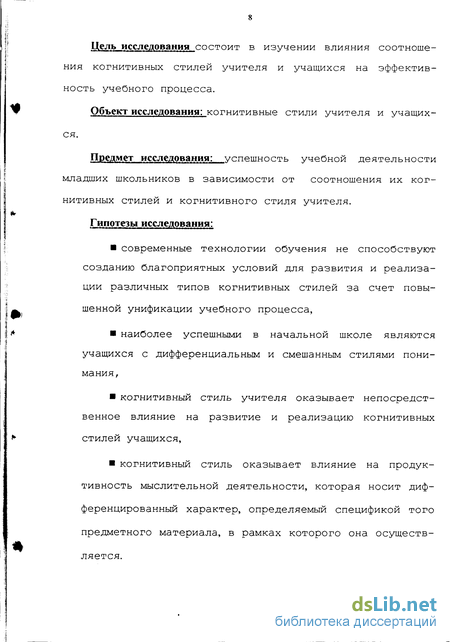 8

Цель исследования состоит в изучении влияния соотношения когнитивных стилей учителя и учащихся на эффективность учебного процесса.

Объект исследования: когнитивные стили учителя и учащихся.

Предмет исследования: успешность учебной деятельности младших школьников в зависимости от соотношения их когнитивных стилей и когнитивного стиля учителя.

Гипотезы исследования:

■ современные технологии обучения не способствуют созданию благоприятных условий для развития и реализации различных типов когнитивных стилей за счет повышенной унификации учебного процесса,

■ наиболее успешными в начальной школе являются учащихся с дифференциальным и смешанным стилями понимания,

■ когнитивный стиль учителя оказывает непосредственное влияние на развитие и реализацию когнитивных стилей учащихся,

■ когнитивный стиль оказывает влияние на продуктивность мыслительной деятельности, которая носит дифференцированный характер, определяемый спецификой того предметного материала, в рамках которого она осуществляется.

dsLib.net
библиотека диссертаций